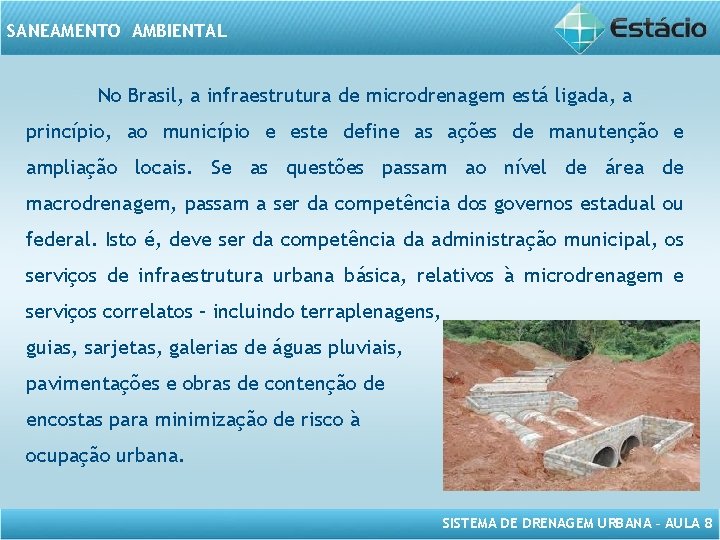 SANEAMENTO AMBIENTAL

Estácio

No Brasil, a infraestrutura de microdrenagem está ligada, a princípio, ao município e este define as ações de manutenção e ampliação locais. Se as questões passam ao nível de área de macrodrenagem, passam a ser da competência dos governos estadual ou federal. Isto é, deve ser da competência da administração municipal, os serviços de infraestrutura urbana básica, relativos à microdrenagem e serviços correlatos – incluindo terraplenagens, guias, sarjetas, galerias de águas pluviais, pavimentações e obras de contenção de encostas para minimização de risco à ocupação urbana.

SISTEMA DE DRENAGEM URBANA – AULA 8